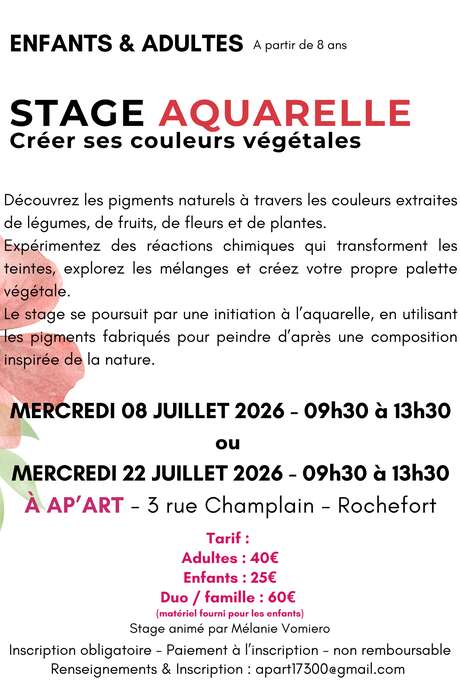 ENFANTS & ADULTES A partir de 8 ans

STAGE AQUARELLE
Créer ses couleurs végétales

Découvrez les pigments naturels à travers les couleurs extraites de légumes, de fruits, de fleurs et de plantes.
Expérimentez des réactions chimiques qui transforment les teintes, explorez les mélanges et créez votre propre palette végétale.
Le stage se poursuit par une initiation à l'aquarelle, en utilisant les pigments fabriqués pour peindre d'après une composition inspirée de la nature.

MERCREDI 08 JUILLET 2026 - 09h30 à 13h30
ou
MERCREDI 22 JUILLET 2026 - 09h30 à 13h30
À AP'ART - 3 rue Champlain - Rochefort

Tarif :
Adultes : 40€
Enfants : 25€
Duo / famille : 60€
(matériel fourni pour les enfants)
Stage animé par Mélanie Vomiero

Inscription obligatoire - Paiement à l'inscription - non remboursable
Renseignements & Inscription : apart17300@gmail.com